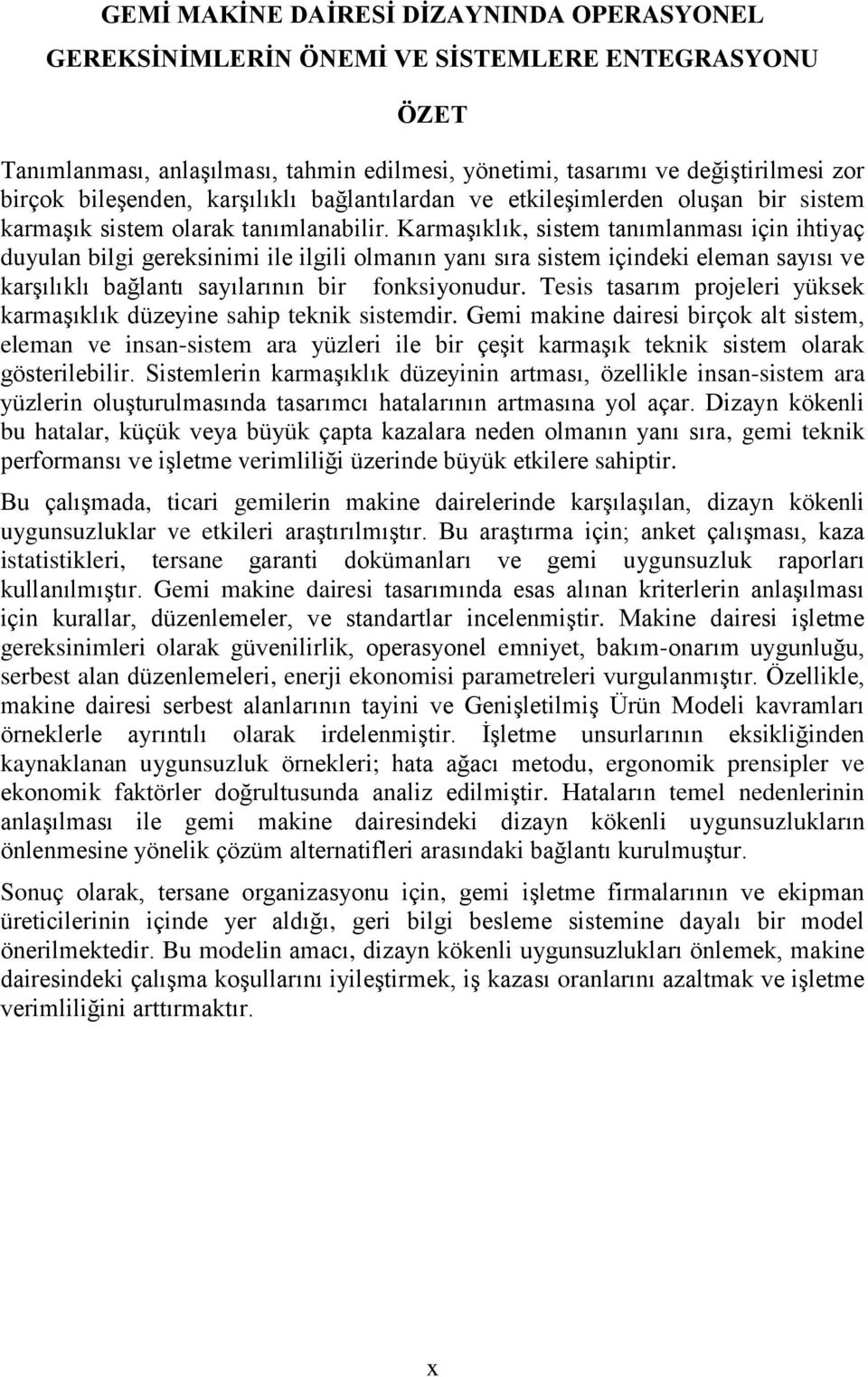 GEMİ MAKİNE DAİRESİ DİZAYNINDA OPERASYONEL GEREKSİNİMLERİN ÖNEMİ VE SİSTEMLERE ENTEGRASYONU

ÖZET

Tanımlanması, anlaşılması, tahmin edilmesi, yönetimi, tasarımı ve değiştirilmesi zor birçok bileşenden, karşılıklı bağlantılardan ve etkileşimlerden oluşan bir sistem karmaşık sistem olarak tanımlanabilir. Karmaşıklık, sistem tanımlanması için ihtiyaç duyulan bilgi gereksinimi ile ilgili olmanın yanı sıra sistem içindeki eleman sayısı ve karşılıklı bağlantı sayılarının bir fonksiyonudur. Tesis tasarım projeleri yüksek karmaşıklık düzeyine sahip teknik sistemdir. Gemi makine dairesi birçok alt sistem, eleman ve insan-sistem ara yüzleri ile bir çeşit karmaşık teknik sistem olarak gösterilebilir. Sistemlerin karmaşıklık düzeyinin artması, özellikle insan-sistem ara yüzlerin oluşturulmasında tasarımcı hatalarının artmasına yol açar. Dizayn kökenli bu hatalar, küçük veya büyük çapta kazalara neden olmanın yanı sıra, gemi teknik performansı ve işletme verimliliği üzerinde büyük etkilere sahiptir.

Bu çalışmada, ticari gemilerin makine dairelerinde karşılaşılan, dizayn kökenli uygunsuzluklar ve etkileri araştırılmıştır. Bu araştırma için; anket çalışması, kaza istatistikleri, tersane garanti dokümanları ve gemi uygunsuzluk raporları kullanılmıştır. Gemi makine dairesi tasarımında esas alınan kriterlerin anlaşılması için kurallar, düzenlemeler, ve standartlar incelenmiştir. Makine dairesi işletme gereksinimleri olarak güvenilirlik, operasyonel emniyet, bakım-onarım uygunluğu, serbest alan düzenlemeleri, enerji ekonomisi parametreleri vurgulanmıştır. Özellikle, makine dairesi serbest alanlarının tayini ve Genişletilmiş Ürün Modeli kavramları örneklerle ayrıntılı olarak irdelenmiştir. İşletme unsurlarının eksikliğinden kaynaklanan uygunsuzluk örnekleri; hata ağacı metodu, ergonomik prensipler ve ekonomik faktörler doğrultusunda analiz edilmiştir. Hataların temel nedenlerinin anlaşılması ile gemi makine dairesindeki dizayn kökenli uygunsuzlukların önlenmesine yönelik çözüm alternatifleri arasındaki bağlantı kurulmuştur.

Sonuç olarak, tersane organizasyonu için, gemi işletme firmalarının ve ekipman üreticilerinin içinde yer aldığı, geri bilgi besleme sistemine dayalı bir model önerilmektedir. Bu modelin amacı, dizayn kökenli uygunsuzlukları önlemek, makine dairesindeki çalışma koşullarını iyileştirmek, iş kazası oranlarını azaltmak ve işletme verimliliğini arttırmaktır.

x